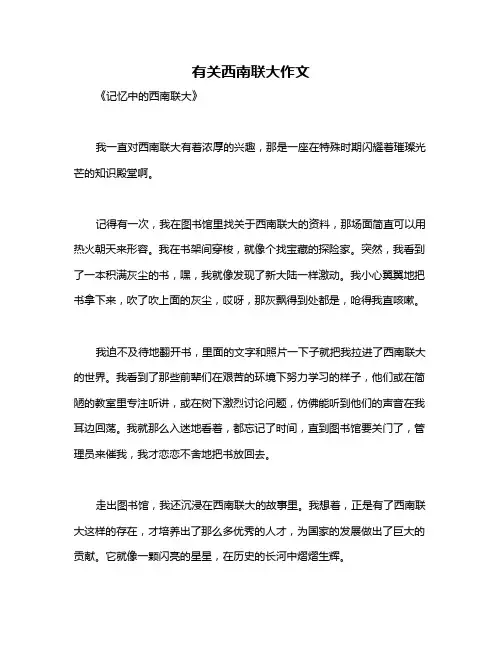 有关西南联大作文

《记忆中的西南联大》

我一直对西南联大有着浓厚的兴趣，那是一座在特殊时期闪耀着璀璨光芒的知识殿堂啊。

记得有一次，我在图书馆里找关于西南联大的资料，那场面简直可以用热火朝天来形容。我在书架间穿梭，就像个找宝藏的探险家。突然，我看到了一本积满灰尘的书，嘿，我就像发现了新大陆一样激动。我小心翼翼地把书拿下来，吹了吹上面的灰尘，哎呀，那灰飘得到处都是，呛得我直咳嗽。

我迫不及待地翻开书，里面的文字和照片一下子就把我拉进了西南联大的世界。我看到了那些前辈们在艰苦的环境下努力学习的样子，他们或在简陋的教室里专注听讲，或在树下激烈讨论问题，仿佛能听到他们的声音在我耳边回荡。我就那么入迷地看着，都忘记了时间，直到图书馆要关门了，管理员来催我，我才恋恋不舍地把书放回去。

走出图书馆，我还沉浸在西南联大的故事里。我想着，正是有了西南联大这样的存在，才培养出了那么多优秀的人才，为国家的发展做出了巨大的贡献。它就像一颗闪亮的星星，在历史的长河中熠熠生辉。